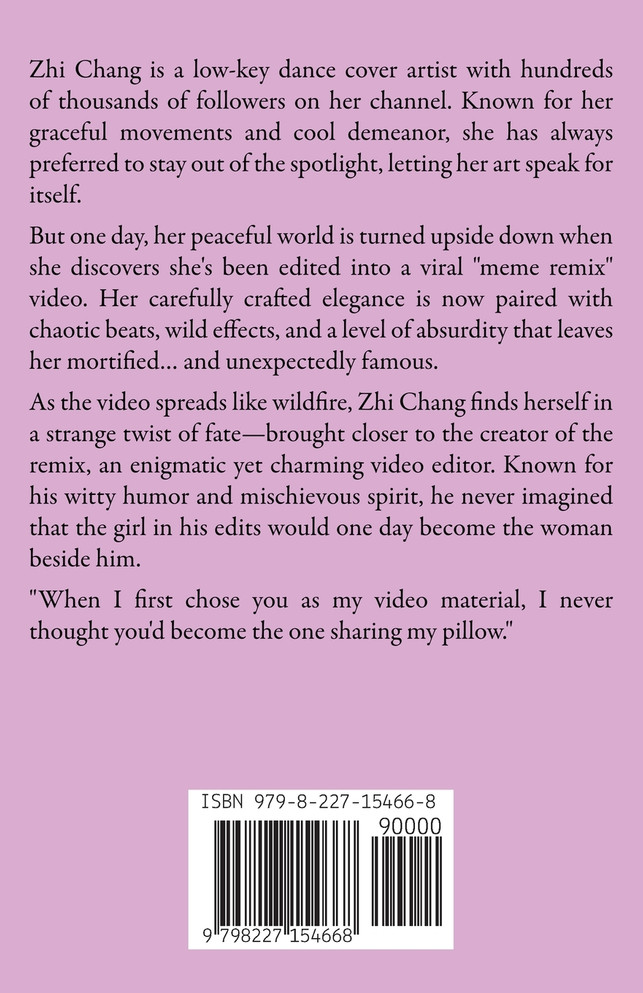 Zhi Chang is a low-key dance cover artist with hundreds of thousands of followers on her channel. Known for her graceful movements and cool demeanor, she has always preferred to stay out of the spotlight, letting her art speak for itself.

But one day, her peaceful world is turned upside down when she discovers she's been edited into a viral "meme remix" video. Her carefully crafted elegance is now paired with chaotic beats, wild effects, and a level of absurdity that leaves her mortified... and unexpectedly famous.

As the video spreads like wildfire, Zhi Chang finds herself in a strange twist of fate—brought closer to the creator of the remix, an enigmatic yet charming video editor. Known for his witty humor and mischievous spirit, he never imagined that the girl in his edits would one day become the woman beside him.

"When I first chose you as my video material, I never thought you'd become the one sharing my pillow."

ISBN 979-8-227-15466-8

90000

9 798227 154668